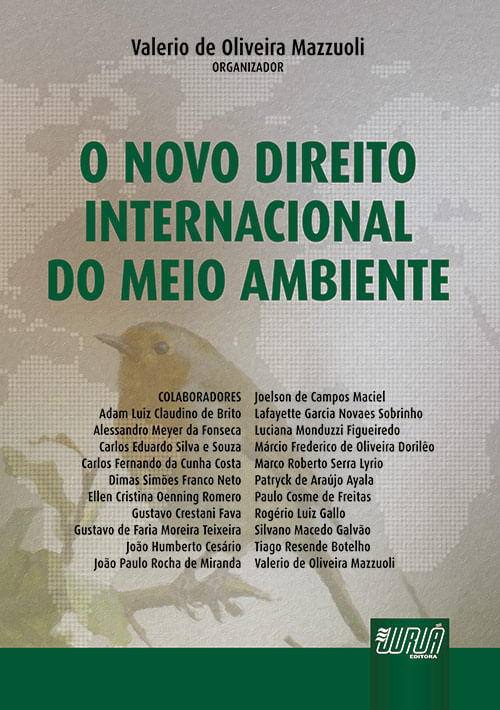 Valerio de Oliveira Mazzuoli
ORGANIZADOR

O NOVO DIREITO INTERNACIONAL DO MEIO AMBIENTE

COLABORADORES
Adam Luiz Claudino de Brito
Alessandro Meyer da Fonseca
Carlos Eduardo Silva e Souza
Carlos Fernando da Cunha Costa
Dimas Simões Franco Neto
Ellen Cristina Oenning Romero
Gustavo Crestani Fava
Gustavo de Faria Moreira Teixeira
João Humberto Cesário
João Paulo Rocha de Miranda

Joelson de Campos Maciel
Lafayette Garcia Novaes Sobrinho
Luciana Monduzzi Figueiredo
Márcio Frederico de Oliveira Dorilêo
Marco Roberto Serra Lyrio
Patryck de Araújo Ayala
Paulo Cosme de Freitas
Rogério Luiz Gallo
Silvano Macedo Galvão
Tiago Resende Botelho
Valerio de Oliveira Mazzuoli

JURUÁ
EDITORA